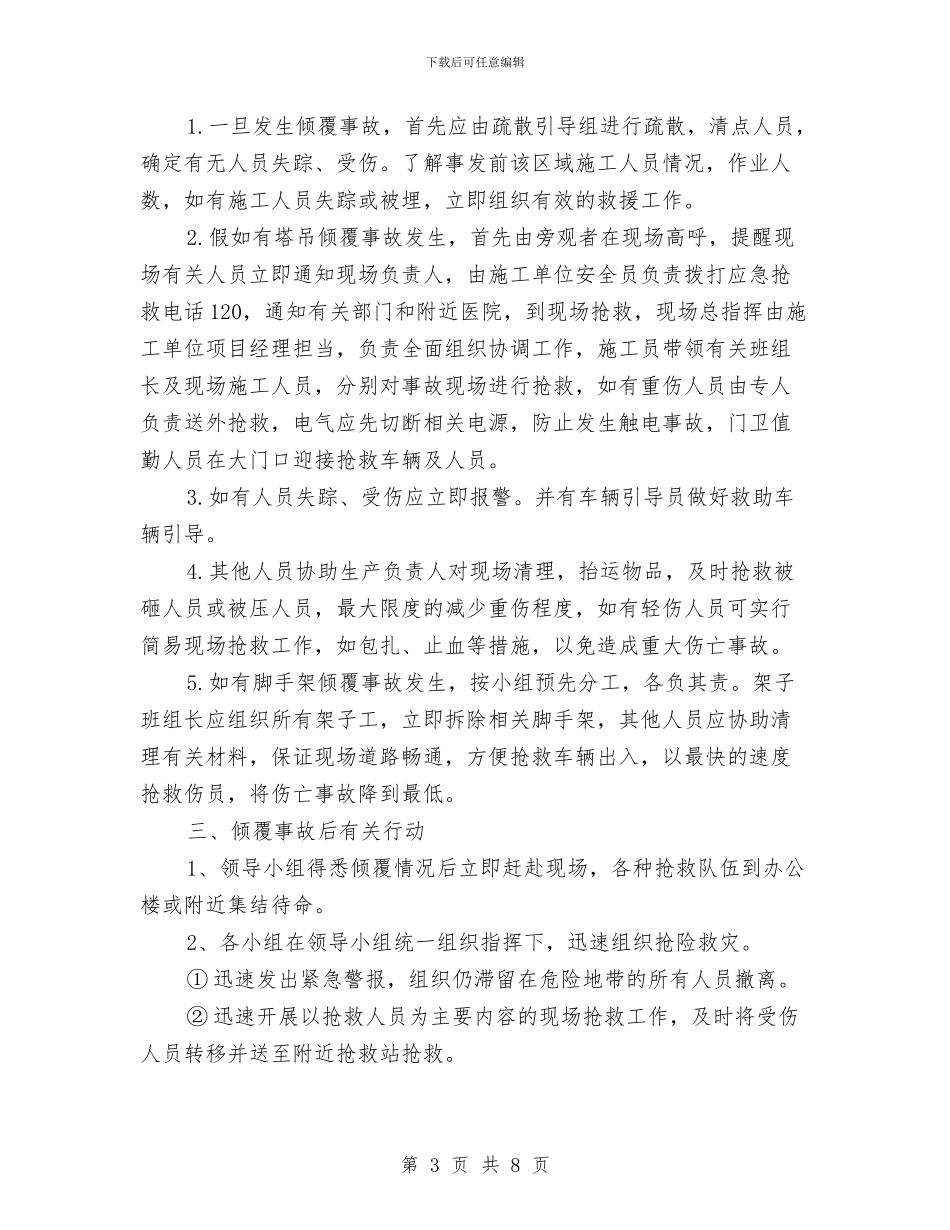 下载后可任意编辑

1.一旦发生倾覆事故，首先应由疏散引导组进行疏散，清点人员，确定有无人员失踪、受伤。了解事发前该区域施工人员情况，作业人数，如有施工人员失踪或被埋，立即组织有效的救援工作。

2.假如有塔吊倾覆事故发生，首先由旁观者在现场高呼，提醒现场有关人员立即通知现场负责人，由施工单位安全员负责拨打应急抢救电话120，通知有关部门和附近医院，到现场抢救，现场总指挥由施工单位项目经理担当，负责全面组织协调工作，施工员带领有关班组长及现场施工人员，分别对事故现场进行抢救，如有重伤人员由专人负责送外抢救，电气应先切断相关电源，防止发生触电事故，门卫值勤人员在大门口迎接抢救车辆及人员。

3.如有人员失踪、受伤应立即报警。并有车辆引导员做好救助车辆引导。

4.其他人员协助生产负责人对现场清理，抬运物品，及时抢救被砸人员或被压人员，最大限度的减少重伤程度，如有轻伤人员可实行简易现场抢救工作，如包扎、止血等措施，以免造成重大伤亡事故。

5.如有脚手架倾覆事故发生，按小组预先分工，各负其责。架子班组长应组织所有架子工，立即拆除相关脚手架，其他人员应协助清理有关材料，保证现场道路畅通，方便抢救车辆出入，以最快的速度抢救伤员，将伤亡事故降到最低。

三、倾覆事故后有关行动

1、领导小组得悉倾覆情况后立即赶赴现场，各种抢救队伍到办公楼或附近集结待命。

2、各小组在领导小组统一组织指挥下，迅速组织抢险救灾。

①迅速发出紧急警报，组织仍滞留在危险地带的所有人员撤离。

②迅速开展以抢救人员为主要内容的现场抢救工作，及时将受伤人员转移并送至附近抢救站抢救。

第 3 页 共 8 页